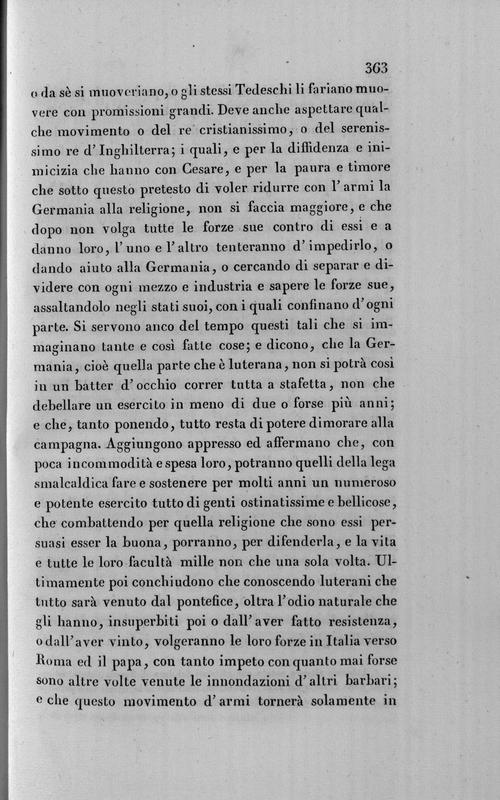 363

o da sè si muoveriano, o gli stessi Tedeschi li fariano muovere con promissioni grandi. Deve anche aspettare qualche movimento o del re cristianissimo, o del serenissimo re d'Inghilterra; i quali, e per la diffidenza e inimicizia che hanno con Cesare, e per la paura e timore che sotto questo pretesto di voler ridurre con l'armi la Germania alla religione, non si faccia maggiore, e che dopo non volga tutte le forze sue contro di essi e a danno loro, l'uno e l'altro tenteranno d'impedirlo, o dando aiuto alla Germania, o cercando di separar e dividere con ogni mezzo e industria e sapere le forze sue, assaltandolo negli stati suoi, con i quali confinano d'ogni parte. Si servono anco del tempo questi tali che si immaginano tante e così fatte cose; e dicono, che la Germania, cioè quella parte che è luterana, non si potrà così in un batter d'occhio correr tutta a stafetta, non che debellare un esercito in meno di due o forse più anni; e che, tanto ponendo, tutto resta di potere dimorare alla campagna. Aggiungono appresso ed affermano che, con poca incommodità e spesa loro, potranno quelli della lega smalcaldica fare e sostenere per molti anni un numeroso e potente esercito tutto di genti ostinatissime e bellicose, che combattendo per quella religione che sono essi persuasi esser la buona, porranno, per difenderla, e la vita e tutte le loro facultà mille non che una sola volta. Ultimamente poi conchiudono che conoscendo luterani che tutto sarà venuto dal pontefice, oltra l'odio naturale che gli hanno, insuperbiti poi o dall'aver fatto resistenza, o dall'aver vinto, volgeranno le loro forze in Italia verso Roma ed il papa, con tanto impeto con quanto mai forse sono altre volte venute le innondazioni d'altri barbari; e che questo movimento d'armi tornerà solamente in